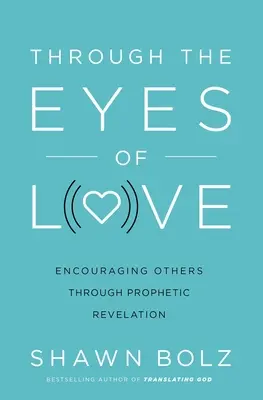 THROUGH THE
EYES
OF
LOVE

ENCOURAGING OTHERS THROUGH PROPHETIC REVELATION

SHAWN BOLZ

BESTSELLING AUTHOR OF TRANSLATING GOD